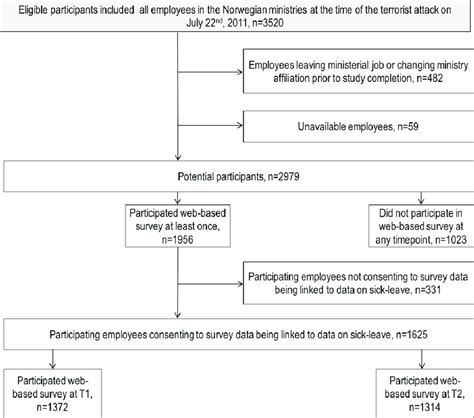 Eligible participants included all employees in the Norwegian ministries at the time of the terrorist attack on July 22$^{nd}$, 2011, n=3520

Employees leaving ministerial job or changing ministry affiliation prior to study completion, n=482

Unavailable employees, n=59

Potential participants, n=2979

Participated web-based survey at least once, n=1956

Did not participate in web-based survey at any timepoint, n=1023

Participating employees not consenting to survey data being linked to data on sick-leave, n=331

Participating employees consenting to survey data being linked to data on sick-leave, n=1625

Participated web-based survey at T1, n=1372

Participated web-based survey at T2, n=1314